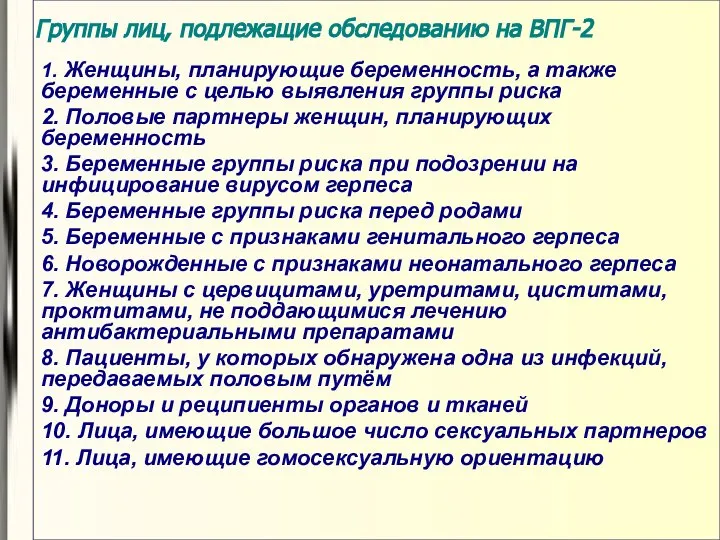 Группы лиц, подлежащие обследованию на ВПГ-2

1. Женщины, планирующие беременность, а также беременные с целью выявления группы риска

2. Половые партнеры женщин, планирующих беременность

3. Беременные группы риска при подозрении на инфицирование вирусом герпеса

4. Беременные группы риска перед родами

5. Беременные с признаками генитального герпеса

6. Новорожденные с признаками неонатального герпеса

7. Женщины с цервицитами, уретритами, циститами, проктитами, не поддающимися лечению антибактериальными препаратами

8. Пациенты, у которых обнаружена одна из инфекций, передаваемых половым путём

9. Доноры и реципиенты органов и тканей

10. Лица, имеющие большое число сексуальных партнеров

11. Лица, имеющие гомосексуальную ориентацию